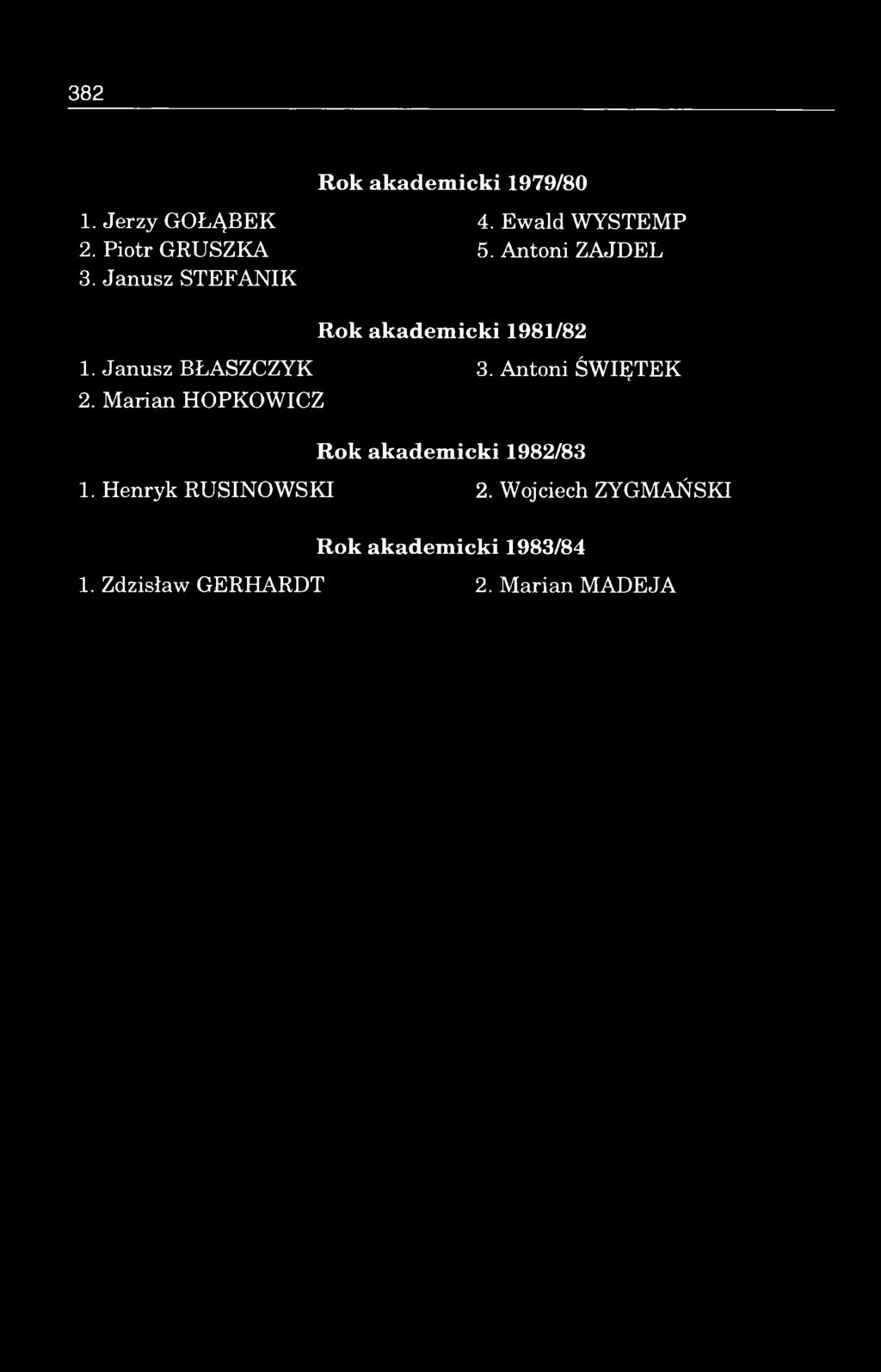 382

Rok akademicki 1979/80

1. Jerzy GOŁĄBEK
2. Piotr GRUSZKA
3. Janusz STEFANIK

4. Ewald WYSTEMP
5. Antoni ZAJDEL

Rok akademicki 1981/82

1. Janusz BŁASZCZYK
2. Marian HOPKOWICZ

3. Antoni ŚWIĘTEK

Rok akademicki 1982/83

1. Henryk RUSINOWSKI

2. Wojciech ZYGMAŃSKI

Rok akademicki 1983/84

1. Zdzisław GERHARDT

2. Marian MADEJA